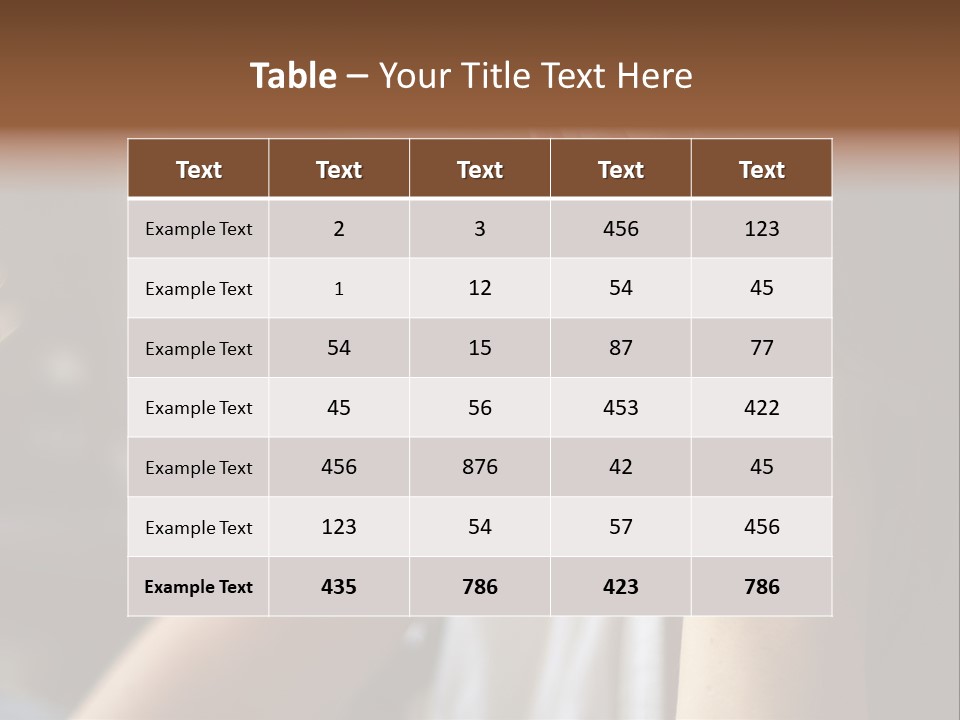 Table – Your Title Text Here

| Text | Text | Text | Text | Text |
|---|---|---|---|---|
| Example Text | 2 | 3 | 456 | 123 |
| Example Text | 1 | 12 | 54 | 45 |
| Example Text | 54 | 15 | 87 | 77 |
| Example Text | 45 | 56 | 453 | 422 |
| Example Text | 456 | 876 | 42 | 45 |
| Example Text | 123 | 54 | 57 | 456 |
| Example Text | 435 | 786 | 423 | 786 |